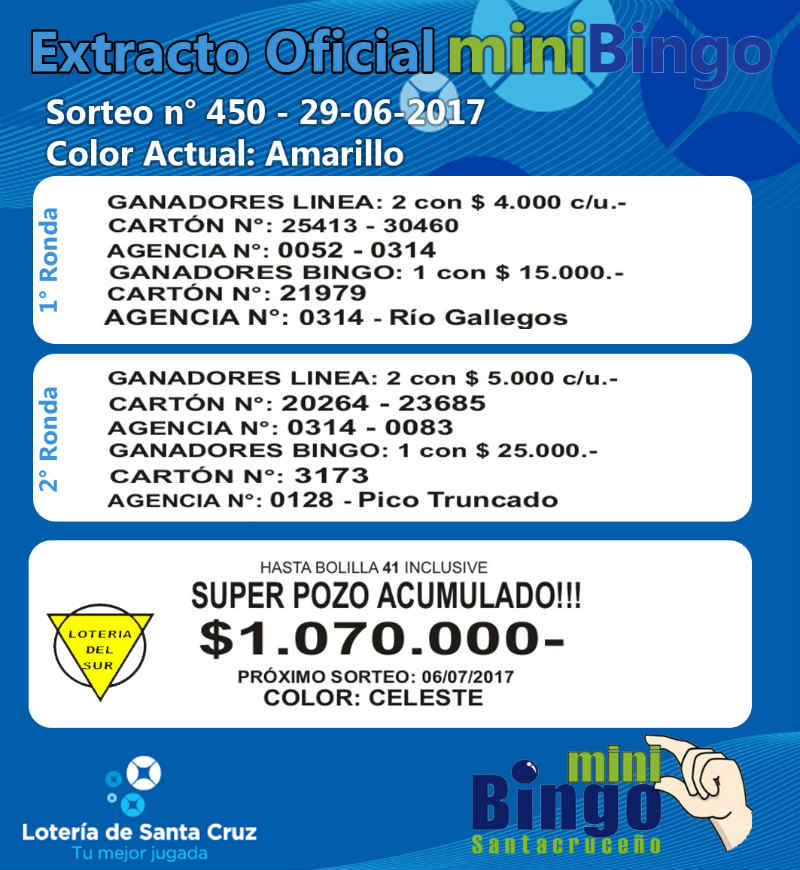 Extracto Oficial miniBingo

Sorteo n° 450 - 29-06-2017
Color Actual: Amarillo

1° Ronda

GANADORES LINEA: 2 con $ 4.000 c/u.-
CARTÓN N°: 25413 - 30460
AGENCIA N°: 0052 - 0314
GANADORES BINGO: 1 con $ 15.000.-
CARTÓN N°: 21979
AGENCIA N°: 0314 - Río Gallegos

2° Ronda

GANADORES LINEA: 2 con $ 5.000 c/u.-
CARTÓN N°: 20264 - 23685
AGENCIA N°: 0314 - 0083
GANADORES BINGO: 1 con $ 25.000.-
CARTÓN N°: 3173
AGENCIA N°: 0128 - Pico Truncado

LOTERIA DEL SUR

HASTA BOLILLA 41 INCLUSIVE
SUPER POZO ACUMULADO!!!
$1.070.000-
PRÓXIMO SORTEO: 06/07/2017
COLOR: CELESTE

Lotería de Santa Cruz
Tu mejor jugada

mini Bingo Santacruceño